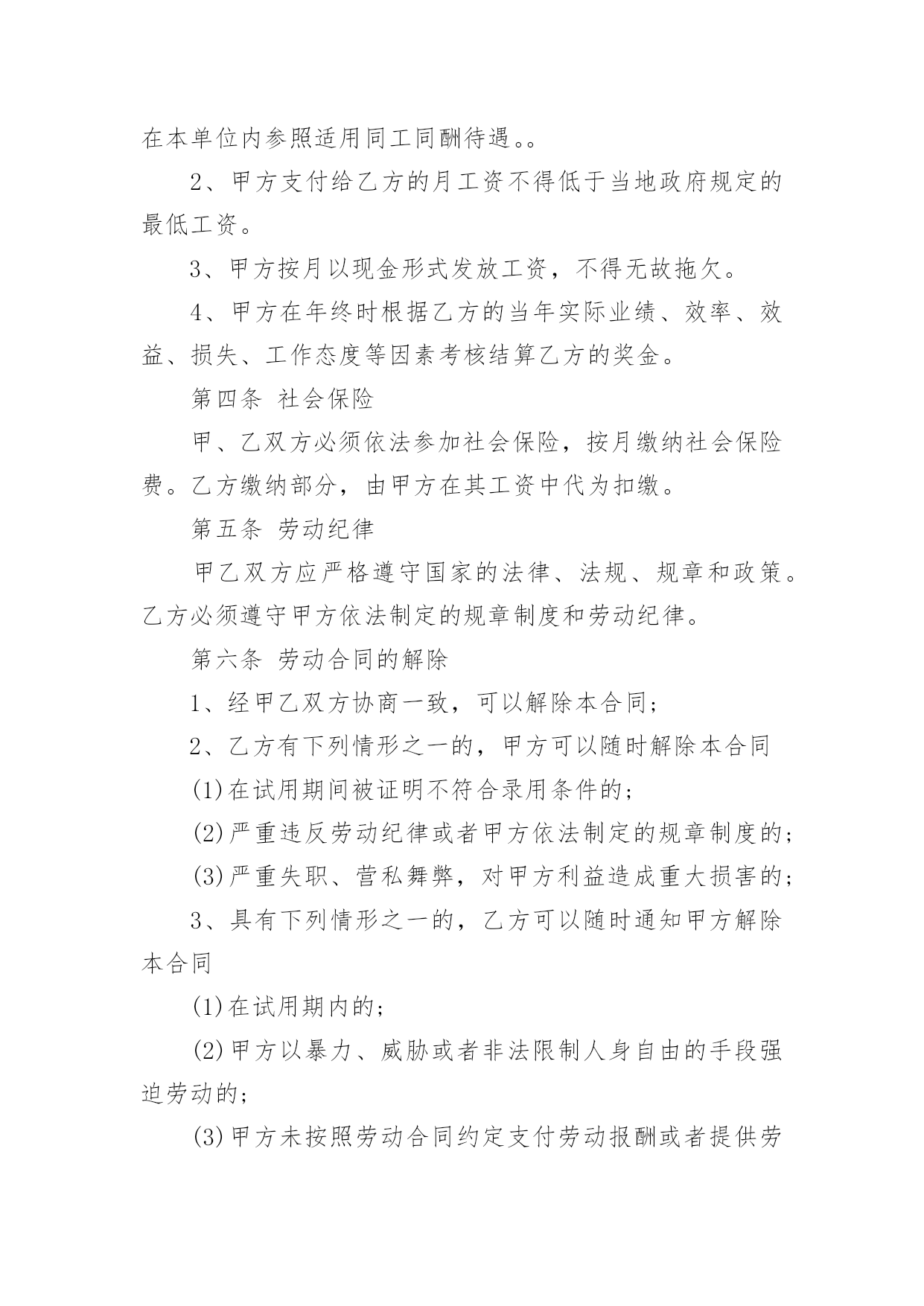 在本单位内参照适用同工同酬待遇。。

2、甲方支付给乙方的月工资不得低于当地政府规定的最低工资。

3、甲方按月以现金形式发放工资，不得无故拖欠。

4、甲方在年终时根据乙方的当年实际业绩、效率、效益、损失、工作态度等因素考核结算乙方的奖金。

第四条 社会保险

甲、乙双方必须依法参加社会保险，按月缴纳社会保险费。乙方缴纳部分，由甲方在其工资中代为扣缴。

第五条 劳动纪律

甲乙双方应严格遵守国家的法律、法规、规章和政策。乙方必须遵守甲方依法制定的规章制度和劳动纪律。

第六条 劳动合同的解除

1、经甲乙双方协商一致，可以解除本合同；

2、乙方有下列情形之一的，甲方可以随时解除本合同

(1)在试用期间被证明不符合录用条件的；

(2)严重违反劳动纪律或者甲方依法制定的规章制度的；

(3)严重失职、营私舞弊，对甲方利益造成重大损害的；

3、具有下列情形之一的，乙方可以随时通知甲方解除本合同

(1)在试用期内的；

(2)甲方以暴力、威胁或者非法限制人身自由的手段强迫劳动的；

(3)甲方未按照劳动合同约定支付劳动报酬或者提供劳